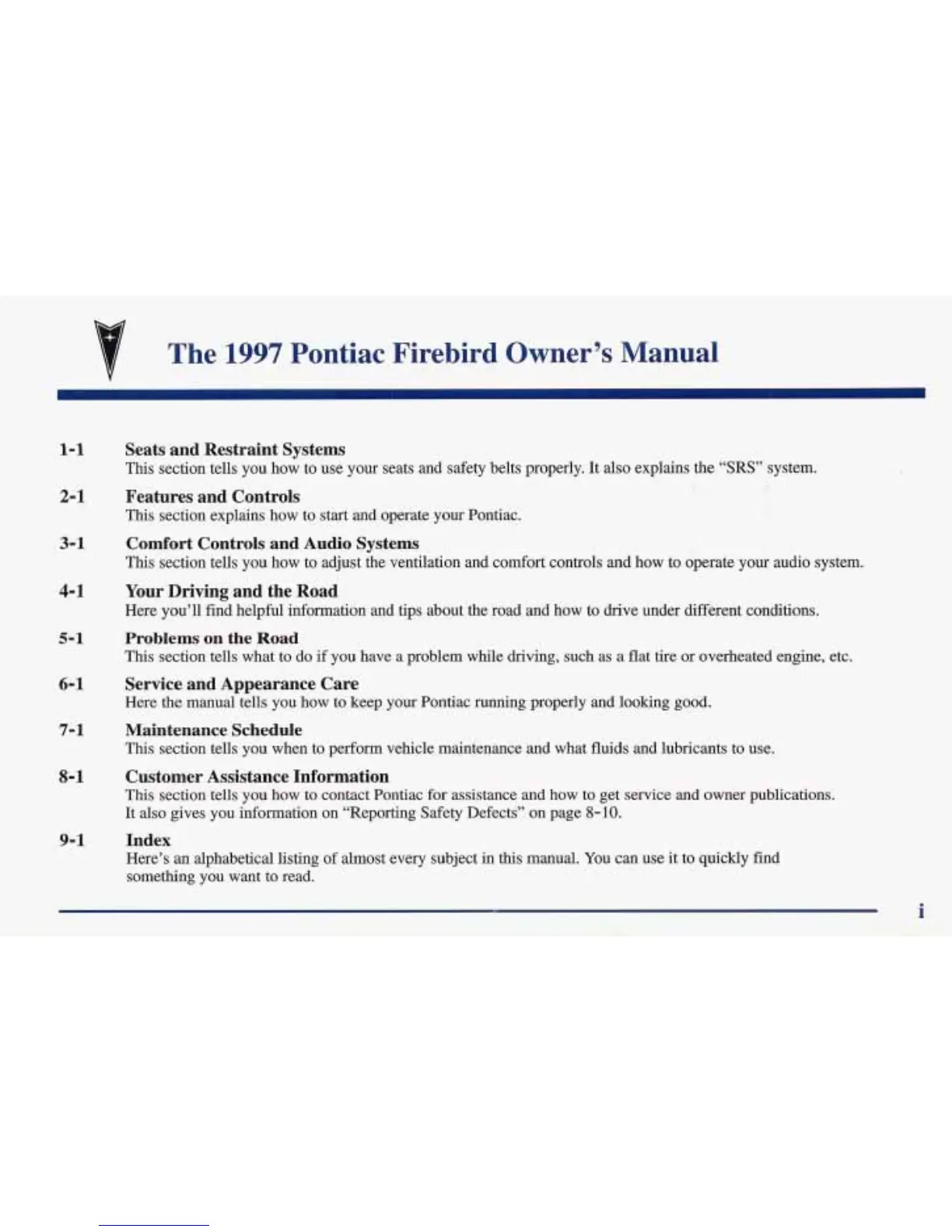 The 1997 Pontiac Firebird Owner's Manual

1-1 Seats and Restraint Systems
This section tells you how to use your seats and safety belts properly. It also explains the "SRS" system.

2-1 Features and Controls
This section explains how to start and operate your Pontiac.

3-1 Comfort Controls and Audio Systems
This section tells you how to adjust the ventilation and comfort controls and how to operate your audio system.

4-1 Your Driving and the Road
Here you'll find helpful information and tips about the road and how to drive under different conditions.

5-1 Problems on the Road
This section tells what to do if you have a problem while driving, such as a flat tire or overheated engine, etc.

6-1 Service and Appearance Care
Here the manual tells you how to keep your Pontiac running properly and looking good.

7-1 Maintenance Schedule
This section tells you when to perform vehicle maintenance and what fluids and lubricants to use.

8-1 Customer Assistance Information
This section tells you how to contact Pontiac for assistance and how to get service and owner publications. It also gives you information on "Reporting Safety Defects" on page 8-10.

9-1 Index
Here's an alphabetical listing of almost every subject in this manual. You can use it to quickly find something you want to read.

i